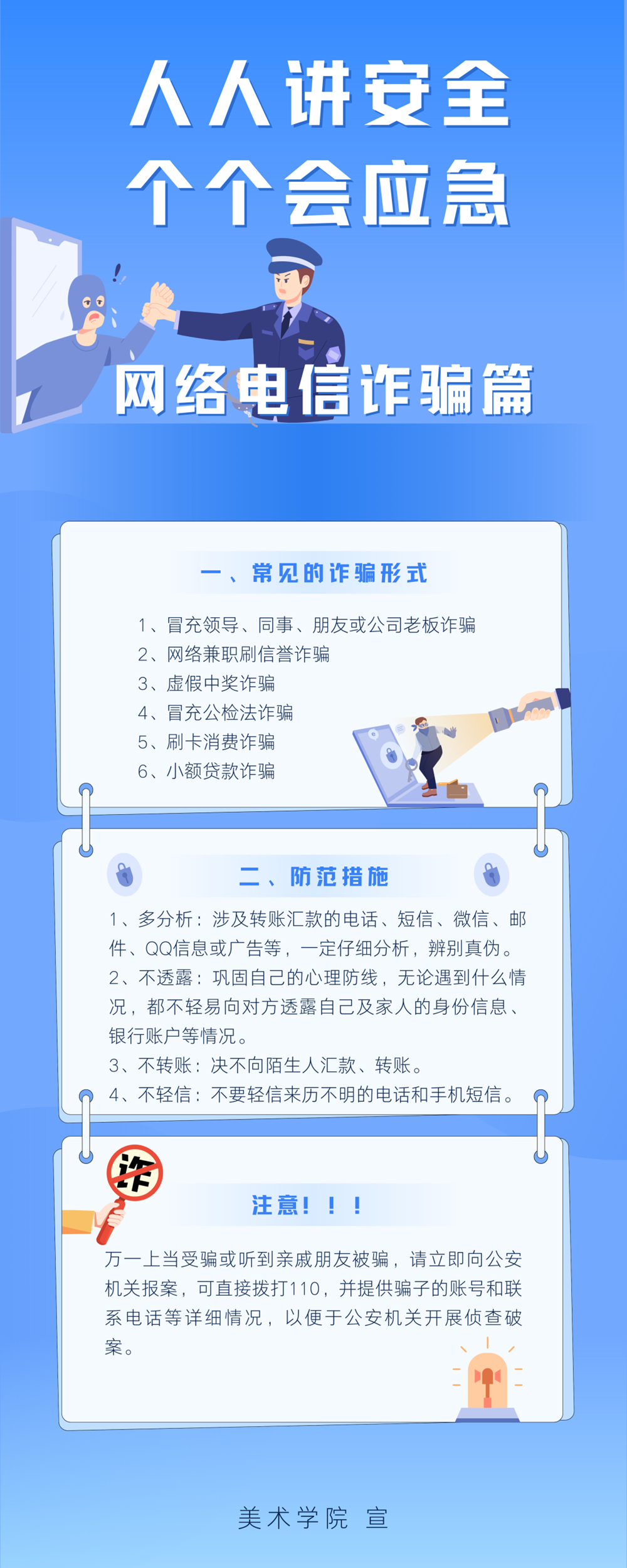 人人讲安全
个个会应急

网络电信诈骗篇

一、常见的诈骗形式

1、冒充领导、同事、朋友或公司老板诈骗
2、网络兼职刷信誉诈骗
3、虚假中奖诈骗
4、冒充公检法诈骗
5、刷卡消费诈骗
6、小额贷款诈骗

二、防范措施

1、多分析：涉及转账汇款的电话、短信、微信、邮件、QQ信息或广告等，一定仔细分析，辨别真伪。
2、不透露：巩固自己的心理防线，无论遇到什么情况，都不轻易向对方透露自己及家人的身份信息、银行账户等情况。
3、不转账：决不向陌生人汇款、转账。
4、不轻信：不要轻信来历不明的电话和手机短信。

诈

注意！！！

万一上当受骗或听到亲戚朋友被骗，请立即向公安机关报案，可直接拨打110，并提供骗子的账号和联系电话等详细情况，以便于公安机关开展侦查破案。

美术学院 宣